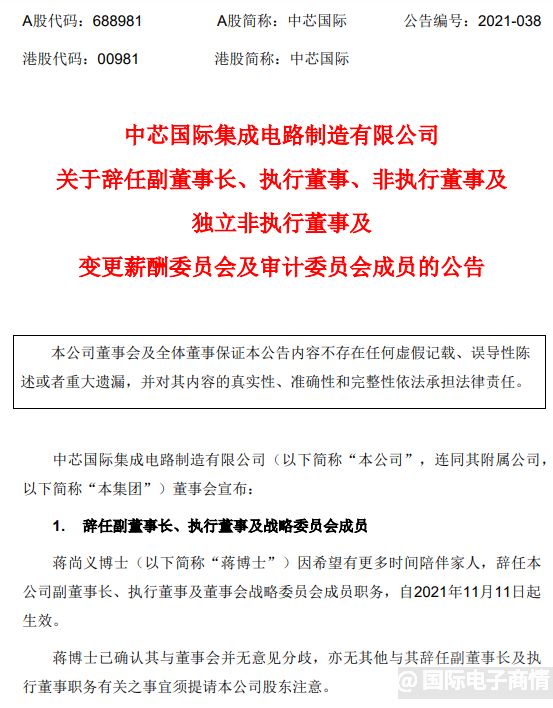 A股代码：688981　　A股简称：中芯国际　　公告编号：2021-038

港股代码：00981　　港股简称：中芯国际

中芯国际集成电路制造有限公司
关于辞任副董事长、执行董事、非执行董事及
独立非执行董事及
变更薪酬委员会及审计委员会成员的公告

本公司董事会及全体董事保证本公告内容不存在任何虚假记载、误导性陈述或者重大遗漏，并对其内容的真实性、准确性和完整性依法承担法律责任。

中芯国际集成电路制造有限公司（以下简称“本公司”，连同其附属公司，以下简称“本集团”）董事会宣布：

1.　辞任副董事长、执行董事及战略委员会成员

蒋尚义博士（以下简称“蒋博士”）因希望有更多时间陪伴家人，辞任本公司副董事长、执行董事及董事会战略委员会成员职务，自2021年11月11日起生效。

蒋博士已确认其与董事会并无意见分歧，亦无其他与其辞任副董事长及执行董事职务有关之事宜须提请本公司股东注意。

@国际电子商情